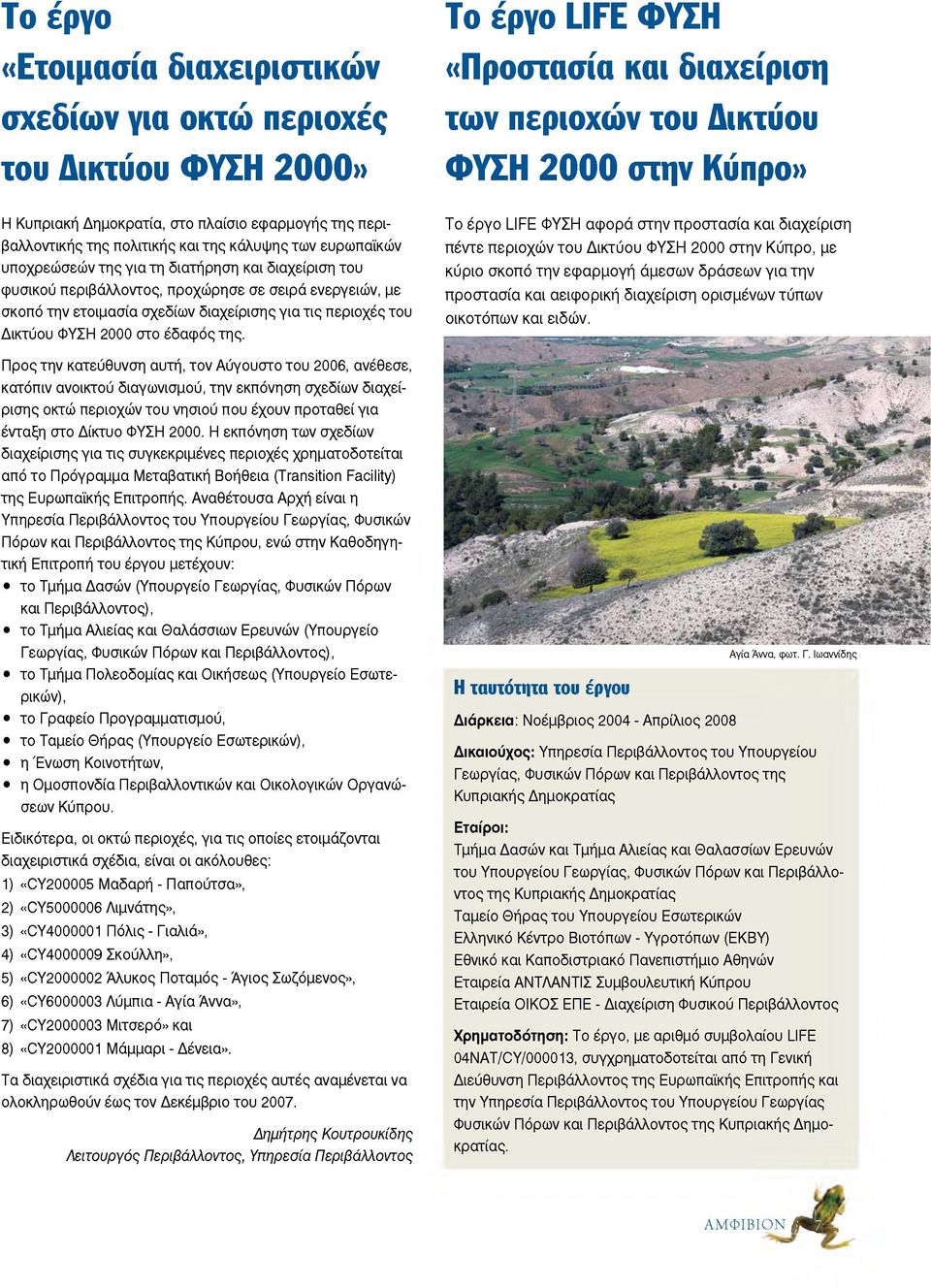 Το έργο «Ετοιμασία διαχειριστικών σχεδίων για οκτώ περιοχές του Δικτύου ΦΥΣΗ 2000»

Η Κυπριακή Δημοκρατία, στο πλαίσιο εφαρμογής της περιβαλλοντικής της πολιτικής και της κάλυψης των ευρωπαϊκών υποχρεώσεών της για τη διατήρηση και διαχείριση του φυσικού περιβάλλοντος, προχώρησε σε σειρά ενεργειών, με σκοπό την ετοιμασία σχεδίων διαχείρισης για τις περιοχές του Δικτύου ΦΥΣΗ 2000 στο έδαφός της.

Προς την κατεύθυνση αυτή, τον Αύγουστο του 2006, ανέθεσε, κατόπιν ανοικτού διαγωνισμού, την εκπόνηση σχεδίων διαχείρισης οκτώ περιοχών του νησιού που έχουν προταθεί για ένταξη στο Δίκτυο ΦΥΣΗ 2000. Η εκπόνηση των σχεδίων διαχείρισης για τις συγκεκριμένες περιοχές χρηματοδοτείται από το Πρόγραμμα Μεταβατική Βοήθεια (Transition Facility) της Ευρωπαϊκής Επιτροπής. Αναθέτουσα Αρχή είναι η Υπηρεσία Περιβάλλοντος του Υπουργείου Γεωργίας, Φυσικών Πόρων και Περιβάλλοντος της Κύπρου, ενώ στην Καθοδηγητική Επιτροπή του έργου μετέχουν:
• το Τμήμα Δασών (Υπουργείο Γεωργίας, Φυσικών Πόρων και Περιβάλλοντος),
• το Τμήμα Αλιείας και Θαλάσσιων Ερευνών (Υπουργείο Γεωργίας, Φυσικών Πόρων και Περιβάλλοντος),
• το Τμήμα Πολεοδομίας και Οικήσεως (Υπουργείο Εσωτερικών),
• το Γραφείο Προγραμματισμού,
• το Ταμείο Θήρας (Υπουργείο Εσωτερικών),
• η Ένωση Κοινοτήτων,
• η Ομοσπονδία Περιβαλλοντικών και Οικολογικών Οργανώσεων Κύπρου.

Ειδικότερα, οι οκτώ περιοχές, για τις οποίες ετοιμάζονται διαχειριστικά σχέδια, είναι οι ακόλουθες:
1) «CY200005 Μαδαρή - Παπούτσα»,
2) «CY5000006 Λιμνάτης»,
3) «CY4000001 Πόλις - Γιαλιά»,
4) «CY4000009 Σκούλλη»,
5) «CY2000002 Άλυκος Ποταμός - Άγιος Σωζόμενος»,
6) «CY6000003 Λύμπια - Αγία Άννα»,
7) «CY2000003 Μιτσερό» και
8) «CY2000001 Μάμμαρι - Δένεια».

Τα διαχειριστικά σχέδια για τις περιοχές αυτές αναμένεται να ολοκληρωθούν έως τον Δεκέμβριο του 2007.

Δημήτρης Κουτρουκίδης
Λειτουργός Περιβάλλοντος, Υπηρεσία Περιβάλλοντος

Το έργο LIFE ΦΥΣΗ «Προστασία και διαχείριση των περιοχών του Δικτύου ΦΥΣΗ 2000 στην Κύπρο»

Το έργο LIFE ΦΥΣΗ αφορά στην προστασία και διαχείριση πέντε περιοχών του Δικτύου ΦΥΣΗ 2000 στην Κύπρο, με κύριο σκοπό την εφαρμογή άμεσων δράσεων για την προστασία και αειφορική διαχείριση ορισμένων τύπων οικοτόπων και ειδών.

Αγία Άννα, φωτ. Γ. Ιωαννίδης

Η ταυτότητα του έργου

Διάρκεια: Νοέμβριος 2004 - Απρίλιος 2008

Δικαιούχος: Υπηρεσία Περιβάλλοντος του Υπουργείου Γεωργίας, Φυσικών Πόρων και Περιβάλλοντος της Κυπριακής Δημοκρατίας

Εταίροι:
Τμήμα Δασών και Τμήμα Αλιείας και Θαλασσίων Ερευνών του Υπουργείου Γεωργίας, Φυσικών Πόρων και Περιβάλλοντος της Κυπριακής Δημοκρατίας
Ταμείο Θήρας του Υπουργείου Εσωτερικών
Ελληνικό Κέντρο Βιοτόπων - Υγροτόπων (ΕΚΒΥ)
Εθνικό και Καποδιστριακό Πανεπιστήμιο Αθηνών
Εταιρεία ΑΝΤΛΑΝΤΙΣ Συμβουλευτική Κύπρου
Εταιρεία ΟΙΚΟΣ ΕΠΕ - Διαχείριση Φυσικού Περιβάλλοντος

Χρηματοδότηση: Το έργο, με αριθμό συμβολαίου LIFE 04NAT/CY/000013, συγχρηματοδοτείται από τη Γενική Διεύθυνση Περιβάλλοντος της Ευρωπαϊκής Επιτροπής και την Υπηρεσία Περιβάλλοντος του Υπουργείου Γεωργίας Φυσικών Πόρων και Περιβάλλοντος της Κυπριακής Δημοκρατίας.

ΑΜΦΙΒΙΟΝ